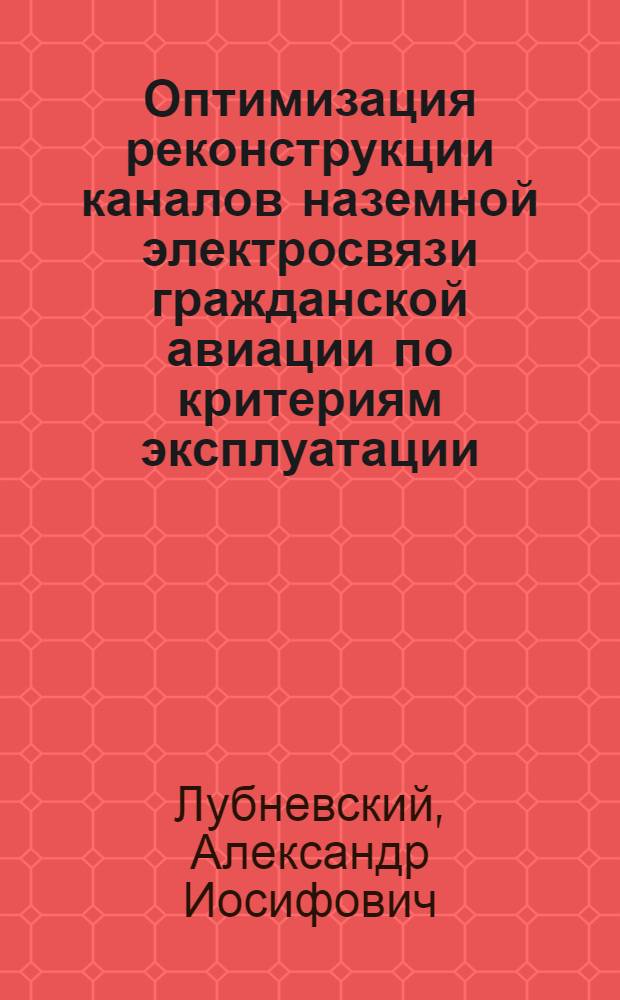 Оптимизация реконструкции каналов наземной электросвязи гражданской авиации по критериям эксплуатации

Лубневский, Александр Иосифович